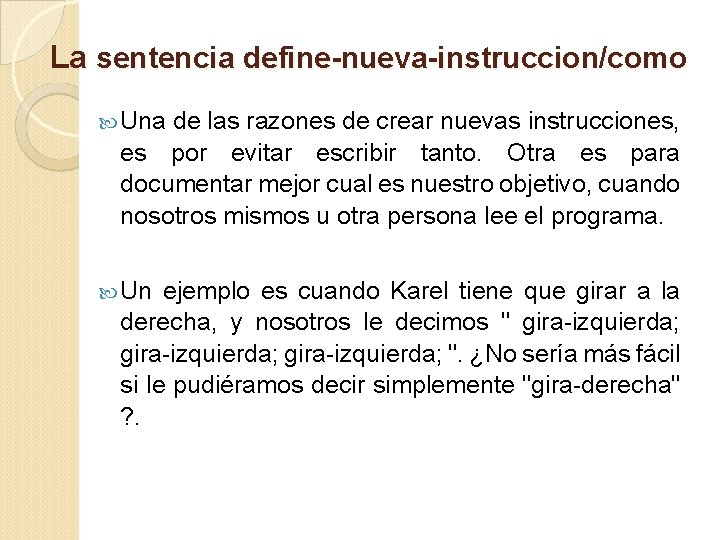 La sentencia define-nueva-instruccion/como

Una de las razones de crear nuevas instrucciones, es por evitar escribir tanto. Otra es para documentar mejor cual es nuestro objetivo, cuando nosotros mismos u otra persona lee el programa.

Un ejemplo es cuando Karel tiene que girar a la derecha, y nosotros le decimos " gira-izquierda; gira-izquierda; gira-izquierda; ". ¿No sería más fácil si le pudiéramos decir simplemente "gira-derecha" ?.